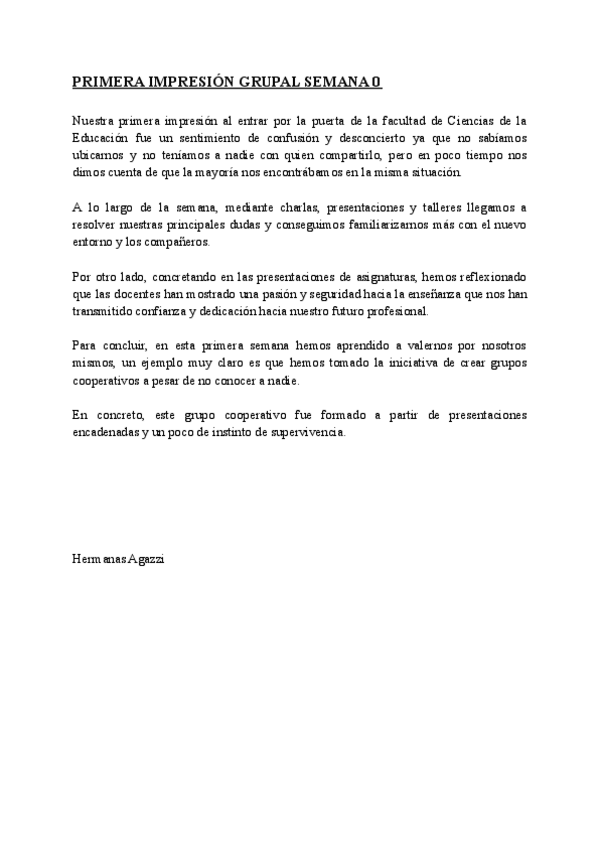 PRIMERA IMPRESIÓN GRUPAL SEMANA 0

Nuestra primera impresión al entrar por la puerta de la facultad de Ciencias de la Educación fue un sentimiento de confusión y desconcierto ya que no sabíamos ubicarnos y no teníamos a nadie con quien compartirlo, pero en poco tiempo nos dimos cuenta de que la mayoría nos encontrábamos en la misma situación.

A lo largo de la semana, mediante charlas, presentaciones y talleres llegamos a resolver nuestras principales dudas y conseguimos familiarizarnos más con el nuevo entorno y los compañeros.

Por otro lado, concretando en las presentaciones de asignaturas, hemos reflexionado que las docentes han mostrado una pasión y seguridad hacia la enseñanza que nos han transmitido confianza y dedicación hacia nuestro futuro profesional.

Para concluir, en esta primera semana hemos aprendido a valernos por nosotros mismos, un ejemplo muy claro es que hemos tomado la iniciativa de crear grupos cooperativos a pesar de no conocer a nadie.

En concreto, este grupo cooperativo fue formado a partir de presentaciones encadenadas y un poco de instinto de supervivencia.

Hermanas Agazzi